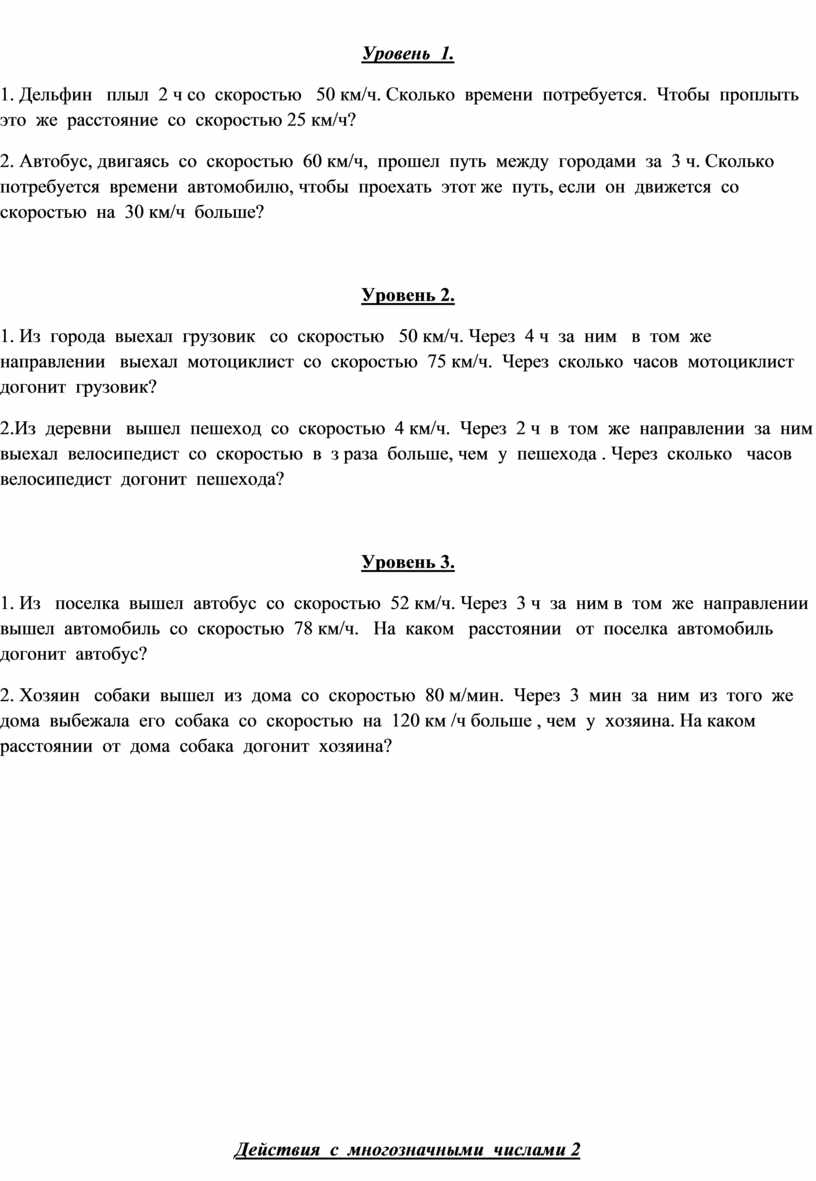 Уровень 1.

1. Дельфин плыл 2 ч со скоростью 50 км/ч. Сколько времени потребуется. Чтобы проплыть это же расстояние со скоростью 25 км/ч?

2. Автобус, двигаясь со скоростью 60 км/ч, прошел путь между городами за 3 ч. Сколько потребуется времени автомобилю, чтобы проехать этот же путь, если он движется со скоростью на 30 км/ч больше?

Уровень 2.

1. Из города выехал грузовик со скоростью 50 км/ч. Через 4 ч за ним в том же направлении выехал мотоциклист со скоростью 75 км/ч. Через сколько часов мотоциклист догонит грузовик?

2.Из деревни вышел пешеход со скоростью 4 км/ч. Через 2 ч в том же направлении за ним выехал велосипедист со скоростью в з раза больше, чем у пешехода . Через сколько часов велосипедист догонит пешехода?

Уровень 3.

1. Из поселка вышел автобус со скоростью 52 км/ч. Через 3 ч за ним в том же направлении вышел автомобиль со скоростью 78 км/ч. На каком расстоянии от поселка автомобиль догонит автобус?

2. Хозяин собаки вышел из дома со скоростью 80 м/мин. Через 3 мин за ним из того же дома выбежала его собака со скоростью на 120 км /ч больше , чем у хозяина. На каком расстоянии от дома собака догонит хозяина?

Действия с многозначными числами 2